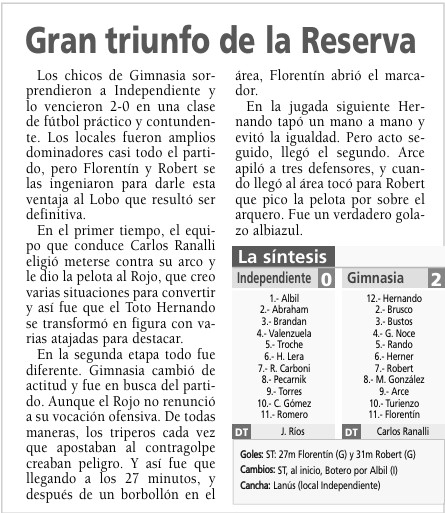 Gran triunfo de la Reserva

Los chicos de Gimnasia sorprendieron a Independiente y lo vencieron 2-0 en una clase de fútbol práctico y contundente. Los locales fueron amplios dominadores casi todo el partido, pero Florentín y Robert se las ingeniaron para darle esta ventaja al Lobo que resultó ser definitiva.

En el primer tiempo, el equipo que conduce Carlos Ranalli eligió meterse contra su arco y le dio la pelota al Rojo, que creo varias situaciones para convertir y así fue que el Toto Hernando se transformó en figura con varias atajadas para destacar.

En la segunda etapa todo fue diferente. Gimnasia cambió de actitud y fue en busca del partido. Aunque el Rojo no renunció a su vocación ofensiva. De todas maneras, los triperos cada vez que apostaban al contragolpe creaban peligro. Y así fue que llegando a los 27 minutos, y después de un borbollón en el área, Florentín abrió el marcador.

En la jugada siguiente Hernando tapó un mano a mano y evitó la igualdad. Pero acto seguido, llegó el segundo. Arce apiló a tres defensores, y cuando llegó al área tocó para Robert que pico la pelota por sobre el arquero. Fue un verdadero golazo albiazul.

La síntesis

| Independiente 0 | Gimnasia 2 |
|---|---|
| 1.- Albil | 12.- Hernando |
| 2.- Abraham | 2.- Brusco |
| 3.- Brandan | 3.- Bustos |
| 4.- Valenzuela | 4.- G. Noce |
| 5.- Troche | 5.- Rando |
| 6.- H. Lera | 6.- Herner |
| 7.- R. Carboni | 7.- Robert |
| 8.- Pecarnik | 8.- M. González |
| 9.- Torres | 9.- Arce |
| 10.- C. Gómez | 10.- Turienzo |
| 11.- Romero | 11.- Florentín |
| DT J. Ríos | DT Carlos Ranalli |

Goles: ST: 27m Florentín (G) y 31m Robert (G)
Cambios: ST, al inicio, Botero por Albil (I)
Cancha: Lanús (local Independiente)